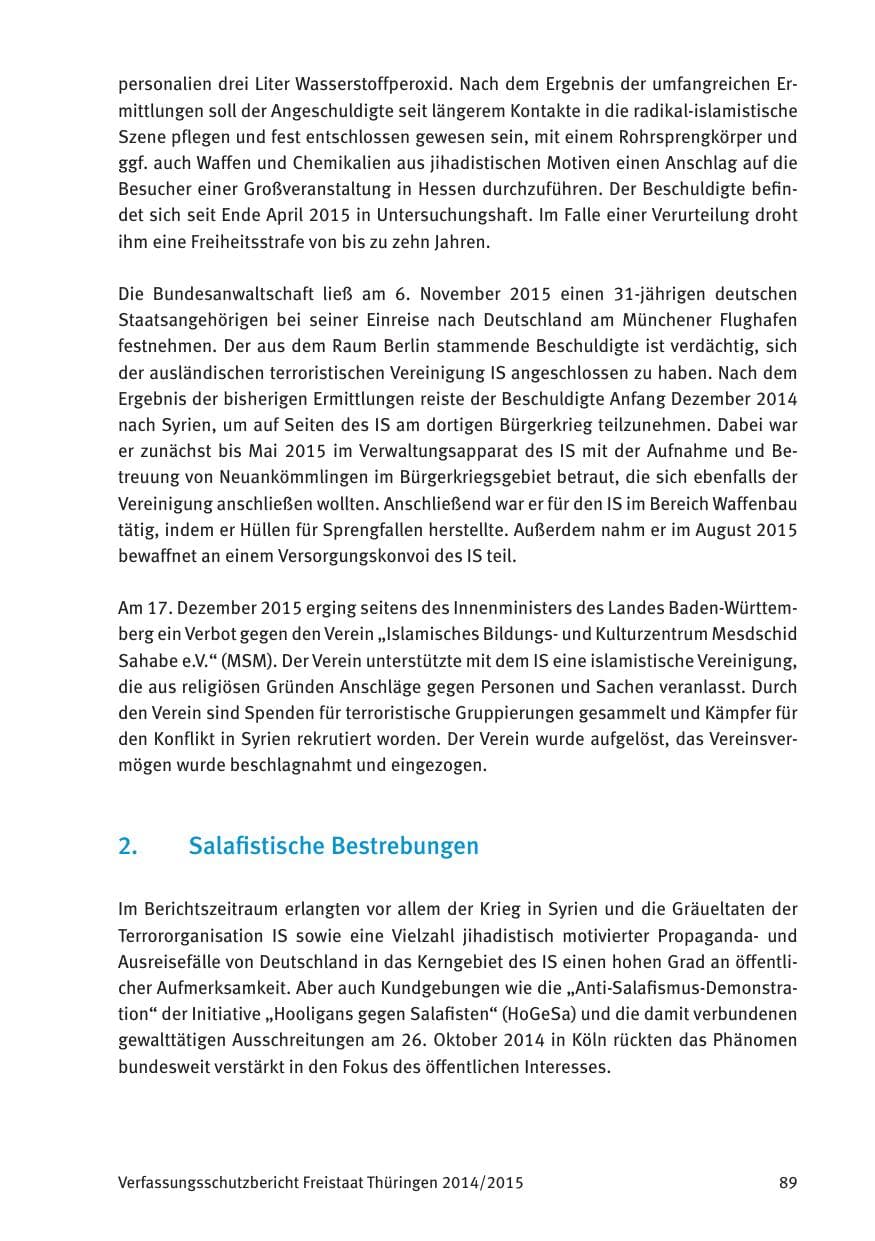 personalien drei Liter Wasserstoffperoxid. Nach dem Ergebnis der umfangreichen Ermittlungen soll der Angeschuldigte seit längerem Kontakte in die radikal-islamistische Szene pflegen und fest entschlossen gewesen sein, mit einem Rohrsprengkörper und ggf. auch Waffen und Chemikalien aus jihadistischen Motiven einen Anschlag auf die Besucher einer Großveranstaltung in Hessen durchzuführen. Der Beschuldigte befindet sich seit Ende April 2015 in Untersuchungshaft. Im Falle einer Verurteilung droht ihm eine Freiheitsstrafe von bis zu zehn Jahren.

Die Bundesanwaltschaft ließ am 6. November 2015 einen 31-jährigen deutschen Staatsangehörigen bei seiner Einreise nach Deutschland am Münchener Flughafen festnehmen. Der aus dem Raum Berlin stammende Beschuldigte ist verdächtig, sich der ausländischen terroristischen Vereinigung IS angeschlossen zu haben. Nach dem Ergebnis der bisherigen Ermittlungen reiste der Beschuldigte Anfang Dezember 2014 nach Syrien, um auf Seiten des IS am dortigen Bürgerkrieg teilzunehmen. Dabei war er zunächst bis Mai 2015 im Verwaltungsapparat des IS mit der Aufnahme und Betreuung von Neuankömmlingen im Bürgerkriegsgebiet betraut, die sich ebenfalls der Vereinigung anschließen wollten. Anschließend war er für den IS im Bereich Waffenbau tätig, indem er Hüllen für Sprengfallen herstellte. Außerdem nahm er im August 2015 bewaffnet an einem Versorgungskonvoi des IS teil.

Am 17. Dezember 2015 erging seitens des Innenministers des Landes Baden-Württemberg ein Verbot gegen den Verein „Islamisches Bildungs- und Kulturzentrum Mesdschid Sahabe e.V.“ (MSM). Der Verein unterstützte mit dem IS eine islamistische Vereinigung, die aus religiösen Gründen Anschläge gegen Personen und Sachen veranlasst. Durch den Verein sind Spenden für terroristische Gruppierungen gesammelt und Kämpfer für den Konflikt in Syrien rekrutiert worden. Der Verein wurde aufgelöst, das Vereinsvermögen wurde beschlagnahmt und eingezogen.

2. Salafistische Bestrebungen

Im Berichtszeitraum erlangten vor allem der Krieg in Syrien und die Gräueltaten der Terrororganisation IS sowie eine Vielzahl jihadistisch motivierter Propaganda- und Ausreisefälle von Deutschland in das Kerngebiet des IS einen hohen Grad an öffentlicher Aufmerksamkeit. Aber auch Kundgebungen wie die „Anti-Salafismus-Demonstration“ der Initiative „Hooligans gegen Salafisten“ (HoGeSa) und die damit verbundenen gewalttätigen Ausschreitungen am 26. Oktober 2014 in Köln rückten das Phänomen bundesweit verstärkt in den Fokus des öffentlichen Interesses.

Verfassungsschutzbericht Freistaat Thüringen 2014/2015 89